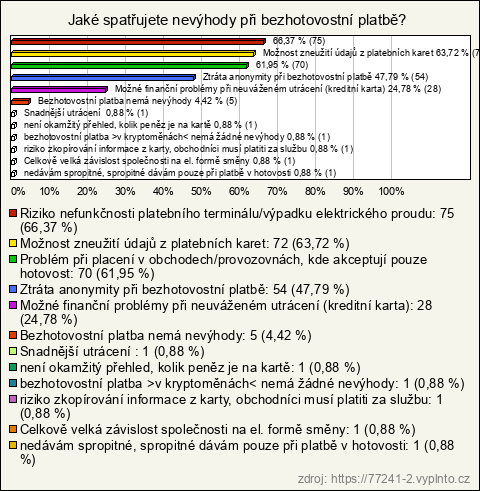 Jaké spatřujete nevýhody při bezhotovostní platbě?

66,37 % (75)
Možnost zneužití údajů z platebních karet 63,72 % (7
61,95 % (70)
Ztráta anonymity při bezhotovostní platbě 47,79 % (54)
Možné finanční problémy při neuváženém utrácení (kreditní karta) 24,78 % (28)
Bezhotovostní platba nemá nevýhody 4,42 % (5)
Snadnější utrácení 0,88 % (1)
není okamžitý přehled, kolik peněz je na kartě 0,88 % (1)
bezhotovostní platba >v kryptoměnách< nemá žádné nevýhody 0,88 % (1)
riziko zkopírování informace z karty, obchodníci musí platiti za službu 0,88 % (1)
Celkově velká závislost společnosti na el. formě směny 0,88 % (1)
nedávám spropitné, spropitné dávám pouze při platbě v hotovosti 0,88 % (1)

0% 10% 20% 30% 40% 50% 60% 70% 80% 90% 100%

Riziko nefunkčnosti platebního terminálu/výpadku elektrického proudu: 75 (66,37 %)
Možnost zneužití údajů z platebních karet: 72 (63,72 %)
Problém při placení v obchodech/provozovnách, kde akceptují pouze hotovost: 70 (61,95 %)
Ztráta anonymity při bezhotovostní platbě: 54 (47,79 %)
Možné finanční problémy při neuváženém utrácení (kreditní karta): 28 (24,78 %)
Bezhotovostní platba nemá nevýhody: 5 (4,42 %)
Snadnější utrácení : 1 (0,88 %)
není okamžitý přehled, kolik peněz je na kartě: 1 (0,88 %)
bezhotovostní platba >v kryptoměnách< nemá žádné nevýhody: 1 (0,88 %)
riziko zkopírování informace z karty, obchodníci musí platiti za službu: 1 (0,88 %)
Celkově velká závislost společnosti na el. formě směny: 1 (0,88 %)
nedávám spropitné, spropitné dávám pouze při platbě v hotovosti: 1 (0,88 %)

zdroj: https://77241-2.vyplnto.cz